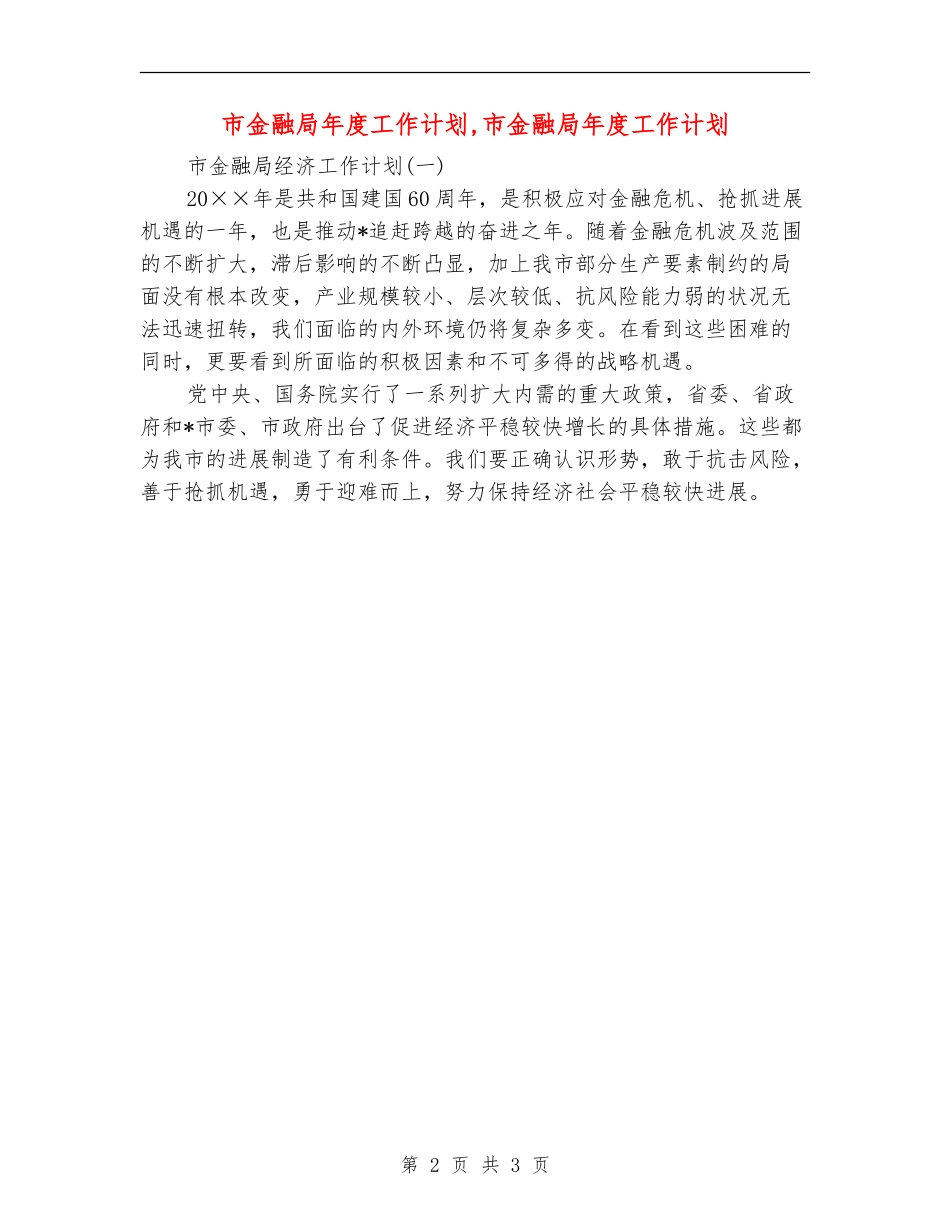 市金融局年度工作计划,市金融局年度工作计划

市金融局经济工作计划(一)

20××年是共和国建国60周年，是积极应对金融危机、抢抓进展机遇的一年，也是推动*追赶跨越的奋进之年。随着金融危机波及范围的不断扩大，滞后影响的不断凸显，加上我市部分生产要素制约的局面没有根本改变，产业规模较小、层次较低、抗风险能力弱的状况无法迅速扭转，我们面临的内外环境仍将复杂多变。在看到这些困难的同时，更要看到所面临的积极因素和不可多得的战略机遇。

党中央、国务院实行了一系列扩大内需的重大政策，省委、省政府和*市委、市政府出台了促进经济平稳较快增长的具体措施。这些都为我市的进展制造了有利条件。我们要正确认识形势，敢于抗击风险，善于抢抓机遇，勇于迎难而上，努力保持经济社会平稳较快进展。

第 2 页 共 3 页